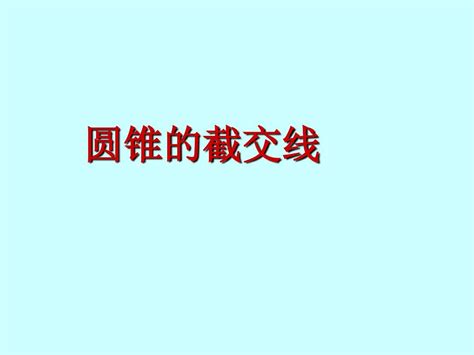 圆锥的截交线